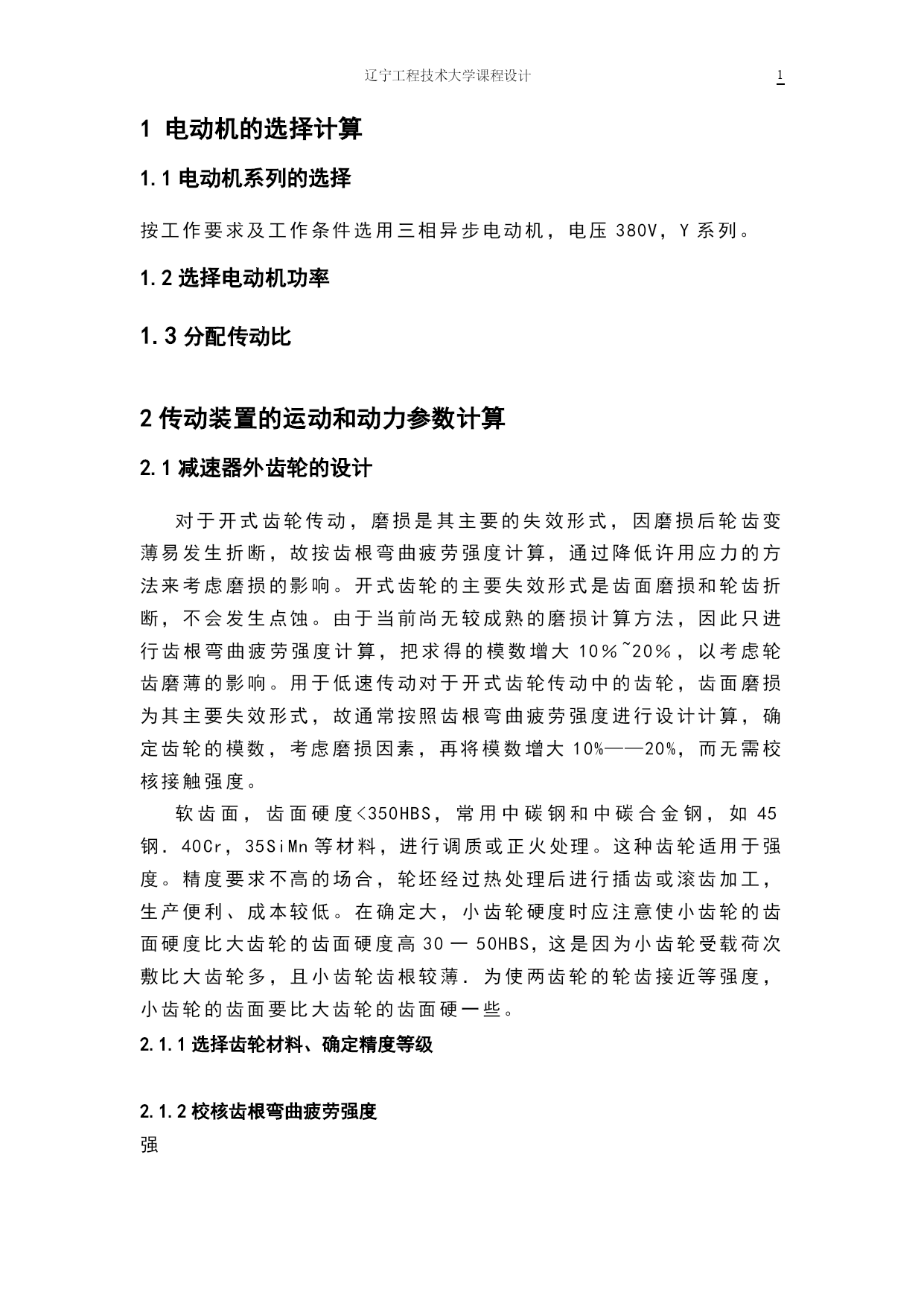 辽宁工程技术大学课程设计 1

1 电动机的选择计算

1.1 电动机系列的选择

按工作要求及工作条件选用三相异步电动机，电压 380V，Y 系列。

1.2 选择电动机功率

1.3 分配传动比

2 传动装置的运动和动力参数计算

2.1 减速器外齿轮的设计

对于开式齿轮传动，磨损是其主要的失效形式，因磨损后轮齿变薄易发生折断，故按齿根弯曲疲劳强度计算，通过降低许用应力的方法来考虑磨损的影响。开式齿轮的主要失效形式是齿面磨损和轮齿折断，不会发生点蚀。由于当前尚无较成熟的磨损计算方法，因此只进行齿根弯曲疲劳强度计算，把求得的模数增大 10%~20%，以考虑轮齿磨薄的影响。用于低速传动对于开式齿轮传动中的齿轮，齿面磨损为其主要失效形式，故通常按照齿根弯曲疲劳强度进行设计计算，确定齿轮的模数，考虑磨损因素，再将模数增大 10%——20%，而无需校核接触强度。

软齿面，齿面硬度<350HBS，常用中碳钢和中碳合金钢，如 45 钢．40Cr，35SiMn 等材料，进行调质或正火处理。这种齿轮适用于强度。精度要求不高的场合，轮坯经过热处理后进行插齿或滚齿加工，生产便利、成本较低。在确定大，小齿轮硬度时应注意使小齿轮的齿面硬度比大齿轮的齿面硬度高 30 一 50HBS，这是因为小齿轮受载荷次敷比大齿轮多，且小齿轮齿根较薄．为使两齿轮的轮齿接近等强度，小齿轮的齿面要比大齿轮的齿面硬一些。

2.1.1 选择齿轮材料、确定精度等级

2.1.2 校核齿根弯曲疲劳强度
强